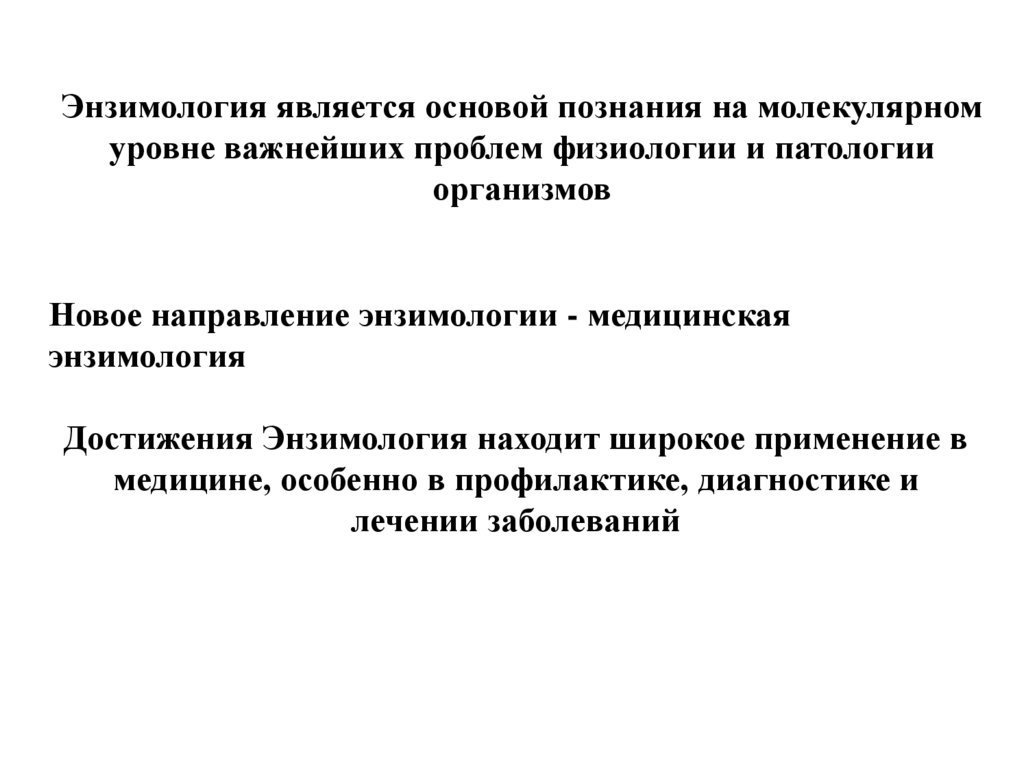 Энзимология является основой познания на молекулярном уровне важнейших проблем физиологии и патологии организмов

Новое направление энзимологии - медицинская энзимология

Достижения Энзимология находит широкое применение в медицине, особенно в профилактике, диагностике и лечении заболеваний